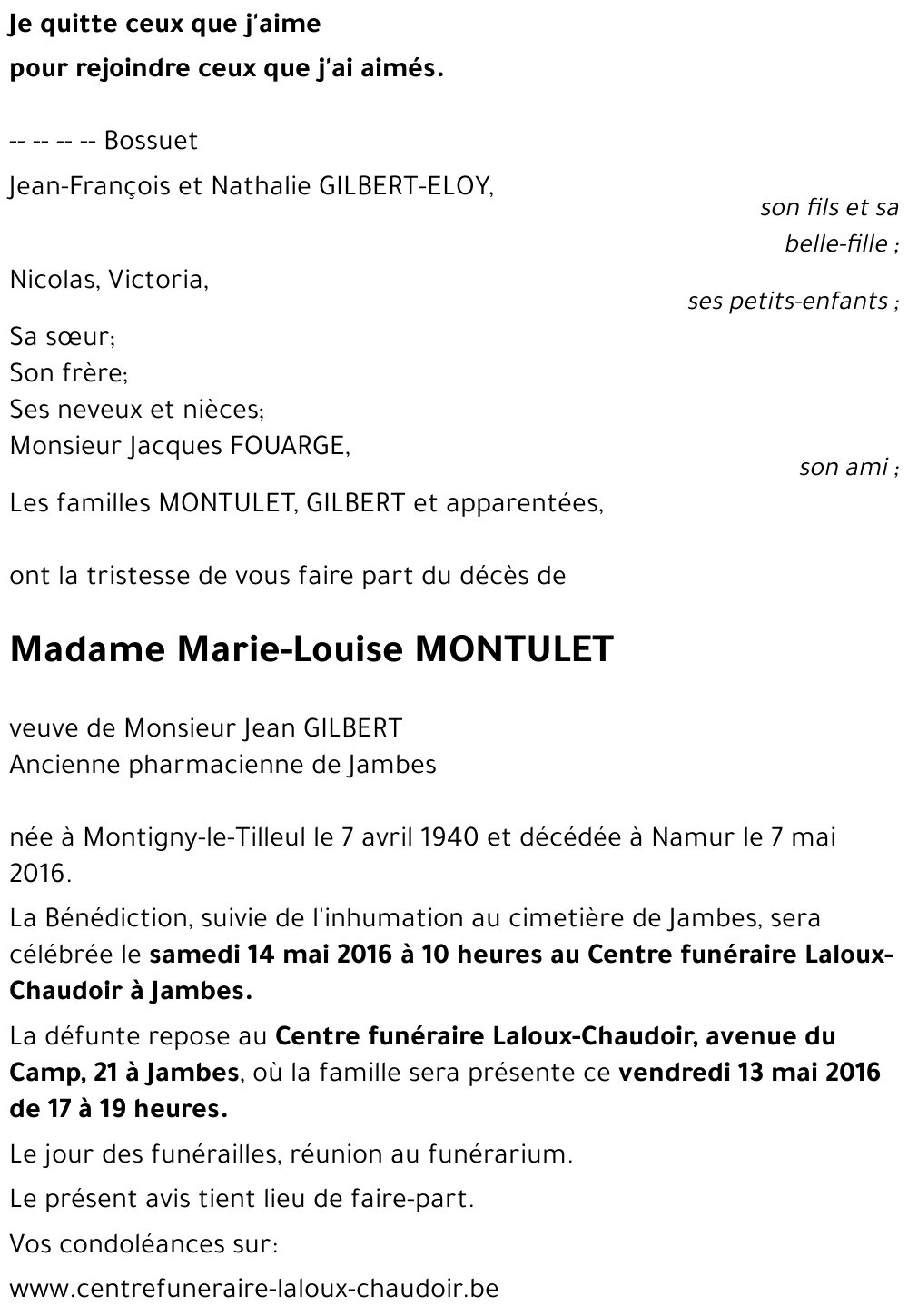 Je quitte ceux que j'aime
pour rejoindre ceux que j'ai aimés.

-- -- -- -- Bossuet

Jean-François et Nathalie GILBERT-ELOY,
son fils et sa belle-fille ;

Nicolas, Victoria,
ses petits-enfants ;

Sa sœur;
Son frère;
Ses neveux et nièces;
Monsieur Jacques FOUARGE,
son ami ;

Les familles MONTULET, GILBERT et apparentées,

ont la tristesse de vous faire part du décès de

Madame Marie-Louise MONTULET

veuve de Monsieur Jean GILBERT
Ancienne pharmacienne de Jambes

née à Montigny-le-Tilleul le 7 avril 1940 et décédée à Namur le 7 mai 2016.

La Bénédiction, suivie de l'inhumation au cimetière de Jambes, sera célébrée le samedi 14 mai 2016 à 10 heures au Centre funéraire Laloux-Chaudoir à Jambes.

La défunte repose au Centre funéraire Laloux-Chaudoir, avenue du Camp, 21 à Jambes, où la famille sera présente ce vendredi 13 mai 2016 de 17 à 19 heures.

Le jour des funérailles, réunion au funérarium.

Le présent avis tient lieu de faire-part.

Vos condoléances sur:

www.centrefuneraire-laloux-chaudoir.be